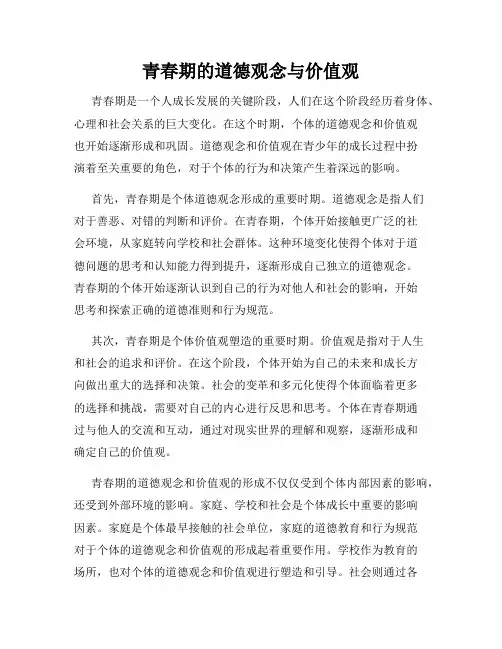 青春期的道德观念与价值观

青春期是一个人成长发展的关键阶段，人们在这个阶段经历着身体、心理和社会关系的巨大变化。在这个时期，个体的道德观念和价值观也开始逐渐形成和巩固。道德观念和价值观在青少年的成长过程中扮演着至关重要的角色，对于个体的行为和决策产生着深远的影响。

首先，青春期是个体道德观念形成的重要时期。道德观念是指人们对于善恶、对错的判断和评价。在青春期，个体开始接触更广泛的社会环境，从家庭转向学校和社会群体。这种环境变化使得个体对于道德问题的思考和认知能力得到提升，逐渐形成自己独立的道德观念。青春期的个体开始逐渐认识到自己的行为对他人和社会的影响，开始思考和探索正确的道德准则和行为规范。

其次，青春期是个体价值观塑造的重要时期。价值观是指对于人生和社会的追求和评价。在这个阶段，个体开始为自己的未来和成长方向做出重大的选择和决策。社会的变革和多元化使得个体面临着更多的选择和挑战，需要对自己的内心进行反思和思考。个体在青春期通过与他人的交流和互动，通过对现实世界的理解和观察，逐渐形成和确定自己的价值观。

青春期的道德观念和价值观的形成不仅仅受到个体内部因素的影响，还受到外部环境的影响。家庭、学校和社会是个体成长中重要的影响因素。家庭是个体最早接触的社会单位，家庭的道德教育和行为规范对于个体的道德观念和价值观的形成起着重要作用。学校作为教育的场所，也对个体的道德观念和价值观进行塑造和引导。社会则通过各